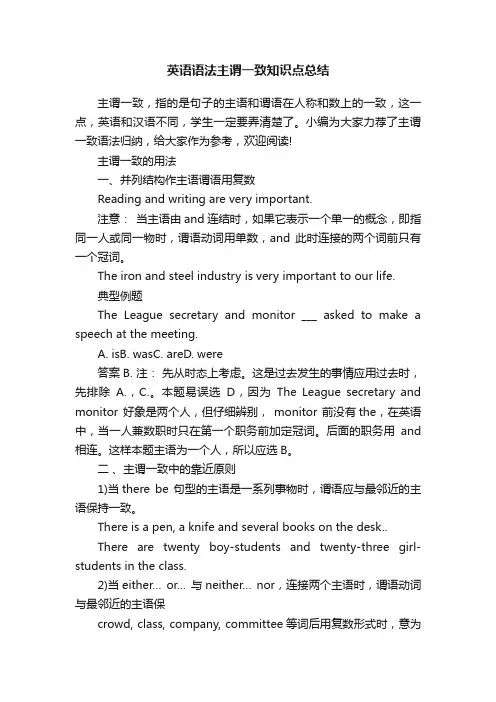 英语语法主谓一致知识点总结

主谓一致，指的是句子的主语和谓语在人称和数上的一致，这一点，英语和汉语不同，学生一定要弄清楚了。小编为大家力荐了主谓一致语法归纳，给大家作为参考，欢迎阅读!

主谓一致的用法

一、并列结构作主语谓语用复数

Reading and writing are very important.

注意： 当主语由 and 连结时，如果它表示一个单一的概念，即指同一人或同一物时，谓语动词用单数，and 此时连接的两个词前只有一个冠词。

The iron and steel industry is very important to our life.

典型例题

The League secretary and monitor ___ asked to make a speech at the meeting.

A. isB. wasC. areD. were

答案 B. 注： 先从时态上考虑。这是过去发生的事情应用过去时，先排除 A.，C.。本题易误选 D，因为 The League secretary and monitor 好象是两个人，但仔细辨别， monitor 前没有 the，在英语中，当一人兼数职时只在第一个职务前加定冠词。后面的职务用 and 相连。这样本题主语为一个人，所以应选 B。

二、主谓一致中的靠近原则

1)当 there be 句型的主语是一系列事物时，谓语应与最邻近的主语保持一致。

There is a pen, a knife and several books on the desk..

There are twenty boy-students and twenty-three girl-students in the class.

2)当 either... or... 与 neither... nor，连接两个主语时，谓语动词与最邻近的主语保

crowd, class, company, committee 等词后用复数形式时，意为